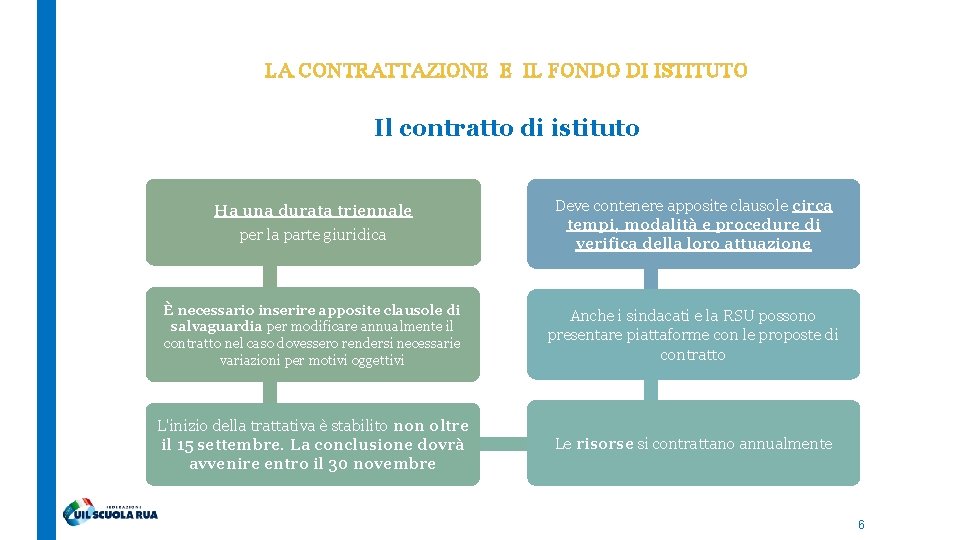 LA CONTRATTAZIONE E IL FONDO DI ISTITUTO

Il contratto di istituto

Ha una durata triennale
per la parte giuridica

È necessario inserire apposite clausole di salvaguardia per modificare annualmente il contratto nel caso dovessero rendersi necessarie variazioni per motivi oggettivi

L'inizio della trattativa è stabilito non oltre il 15 settembre. La conclusione dovrà avvenire entro il 30 novembre

Deve contenere apposite clausole circa tempi, modalità e procedure di verifica della loro attuazione

Anche i sindacati e la RSU possono presentare piattaforme con le proposte di contratto

Le risorse si contrattano annualmente

FEDERAZIONE UIL SCUOLA RUA

6